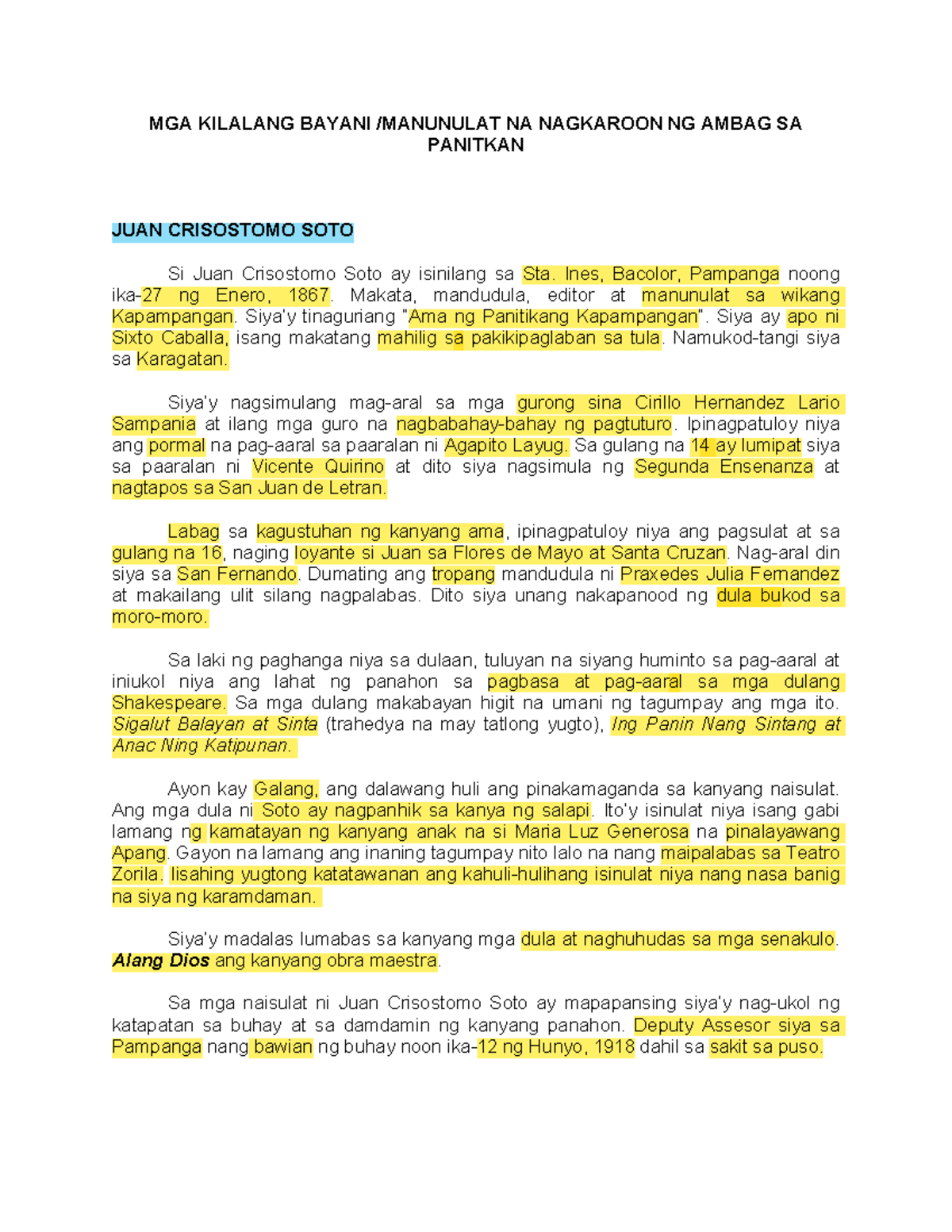 MGA KILALANG BAYANI /MANUNULAT NA NAGKAROON NG AMBAG SA PANITKAN

JUAN CRISOSTOMO SOTO

Si Juan Crisostomo Soto ay isinilang sa Sta. Ines, Bacolor, Pampanga noong ika-27 ng Enero, 1867. Makata, mandudula, editor at manunulat sa wikang Kapampangan. Siya'y tinaguriang "Ama ng Panitikang Kapampangan". Siya ay apo ni Sixto Caballa, isang makatang mahilig sa pakikipaglaban sa tula. Namukod-tangi siya sa Karagatan.

Siya'y nagsimulang mag-aral sa mga gurong sina Cirillo Hernandez Lario Sampania at ilang mga guro na nagbabahay-bahay ng pagtuturo. Ipinagpatuloy niya ang pormal na pag-aaral sa paaralan ni Agapito Layug. Sa gulang na 14 ay lumipat siya sa paaralan ni Vicente Quirino at dito siya nagsimula ng Segunda Ensenanza at nagtapos sa San Juan de Letran.

Labag sa kagustuhan ng kanyang ama, ipinagpatuloy niya ang pagsulat at sa gulang na 16, naging loyante si Juan sa Flores de Mayo at Santa Cruzan. Nag-aral din siya sa San Fernando. Dumating ang tropang mandudula ni Praxedes Julia Fernandez at makailang ulit silang nagpalabas. Dito siya unang nakapanood ng dula bukod sa moro-moro.

Sa laki ng paghanga niya sa dulaan, tuluyan na siyang huminto sa pag-aaral at iniukol niya ang lahat ng panahon sa pagbasa at pag-aaral sa mga dulang Shakespeare. Sa mga dulang makabayan higit na umani ng tagumpay ang mga ito. Sigalut Balayan at Sinta (trahedya na may tatlong yugto), Ing Panin Nang Sintang at Anac Ning Katipunan.

Ayon kay Galang, ang dalawang huli ang pinakamaganda sa kanyang naisulat. Ang mga dula ni Soto ay nagpanhik sa kanya ng salapi. Ito'y isinulat niya isang gabi lamang ng kamatayan ng kanyang anak na si Maria Luz Generosa na pinalayawang Apang. Gayon na lamang ang inaning tagumpay nito lalo na nang maipalabas sa Teatro Zorila. Iisahing yugtong katatawanan ang kahuli-hulihang isinulat niya nang nasa banig na siya ng karamdaman.

Siya'y madalas lumabas sa kanyang mga dula at naghuhudas sa mga senakulo. Alang Dios ang kanyang obra maestra.

Sa mga naisulat ni Juan Crisostomo Soto ay mapapansing siya'y nag-ukol ng katapatan sa buhay at sa damdamin ng kanyang panahon. Deputy Assesor siya sa Pampanga nang bawian ng buhay noon ika-12 ng Hunyo, 1918 dahil sa sakit sa puso.